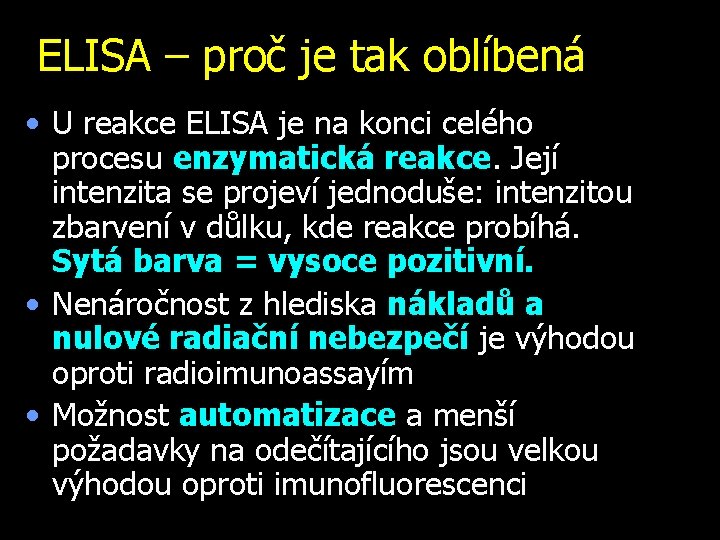 ELISA – proč je tak oblíbená

• U reakce ELISA je na konci celého procesu enzymatická reakce. Její intenzita se projeví jednoduše: intenzitou zbarvení v důlku, kde reakce probíhá. Sytá barva = vysoce pozitivní.
• Nenáročnost z hlediska nákladů a nulové radiační nebezpečí je výhodou oproti radioimunoassayím
• Možnost automatizace a menší požadavky na odečítajícího jsou velkou výhodou oproti imunofluorescenci